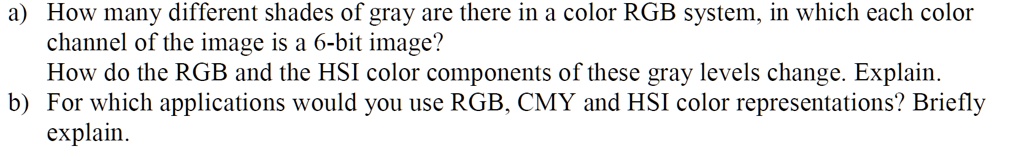 a) How many different shades of gray are there in a color RGB system, in which each color channel of the image is a 6-bit image?
How do the RGB and the HSI color components of these gray levels change. Explain.
b) For which applications would you use RGB, CMY and HSI color representations? Briefly explain.